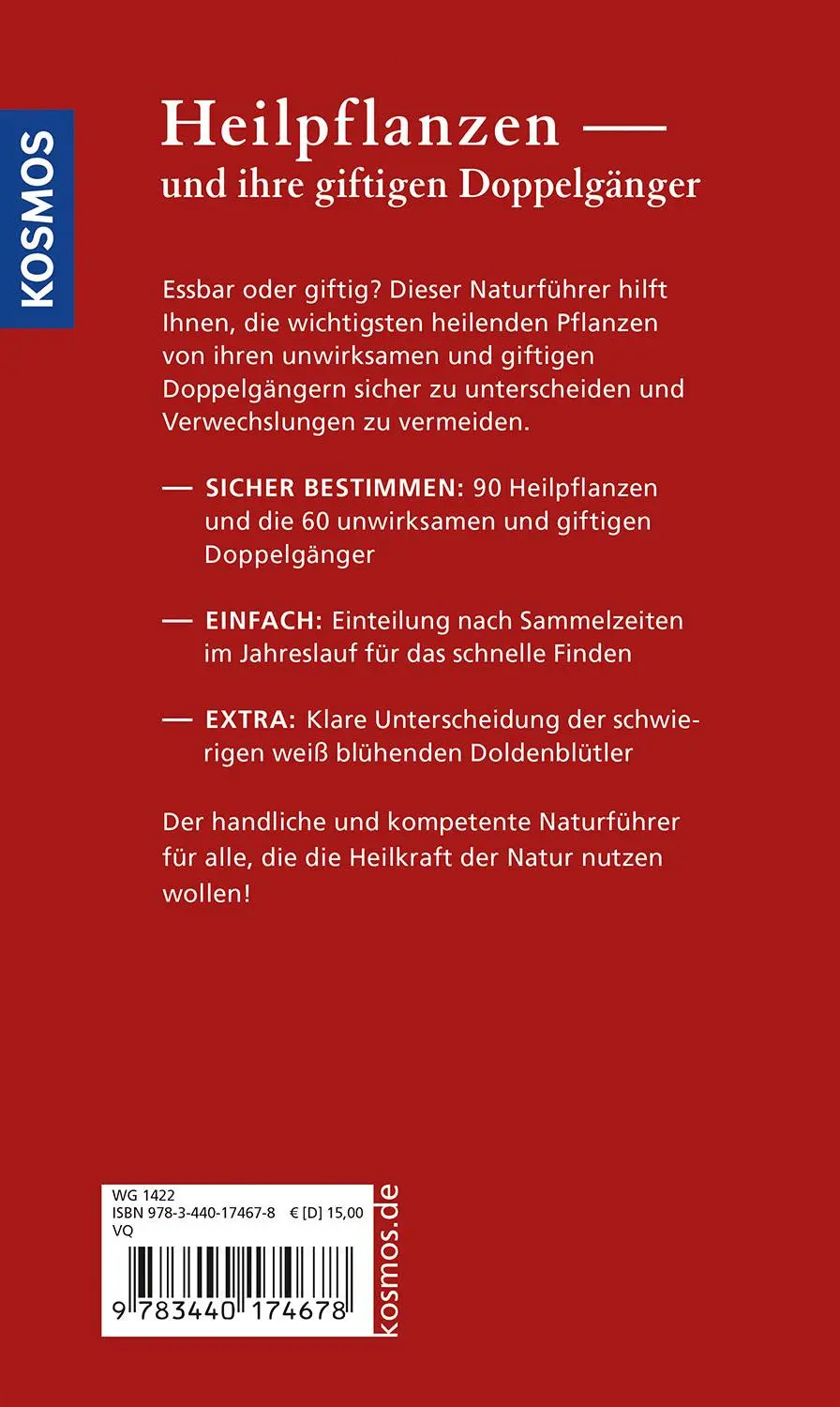 KOSMOS

Heilpflanzen —
und ihre giftigen Doppelgänger

Essbar oder giftig? Dieser Naturführer hilft Ihnen, die wichtigsten heilenden Pflanzen von ihren unwirksamen und giftigen Doppelgängern sicher zu unterscheiden und Verwechslungen zu vermeiden.

— SICHER BESTIMMEN: 90 Heilpflanzen und die 60 unwirksamen und giftigen Doppelgänger

— EINFACH: Einteilung nach Sammelzeiten im Jahreslauf für das schnelle Finden

— EXTRA: Klare Unterscheidung der schwierigen weiß blühenden Doldenblütler

Der handliche und kompetente Naturführer für alle, die die Heilkraft der Natur nutzen wollen!

WG 1422
ISBN 978-3-440-17467-8 € [D] 15,00
VQ
9 783440 174678

kosmos.de